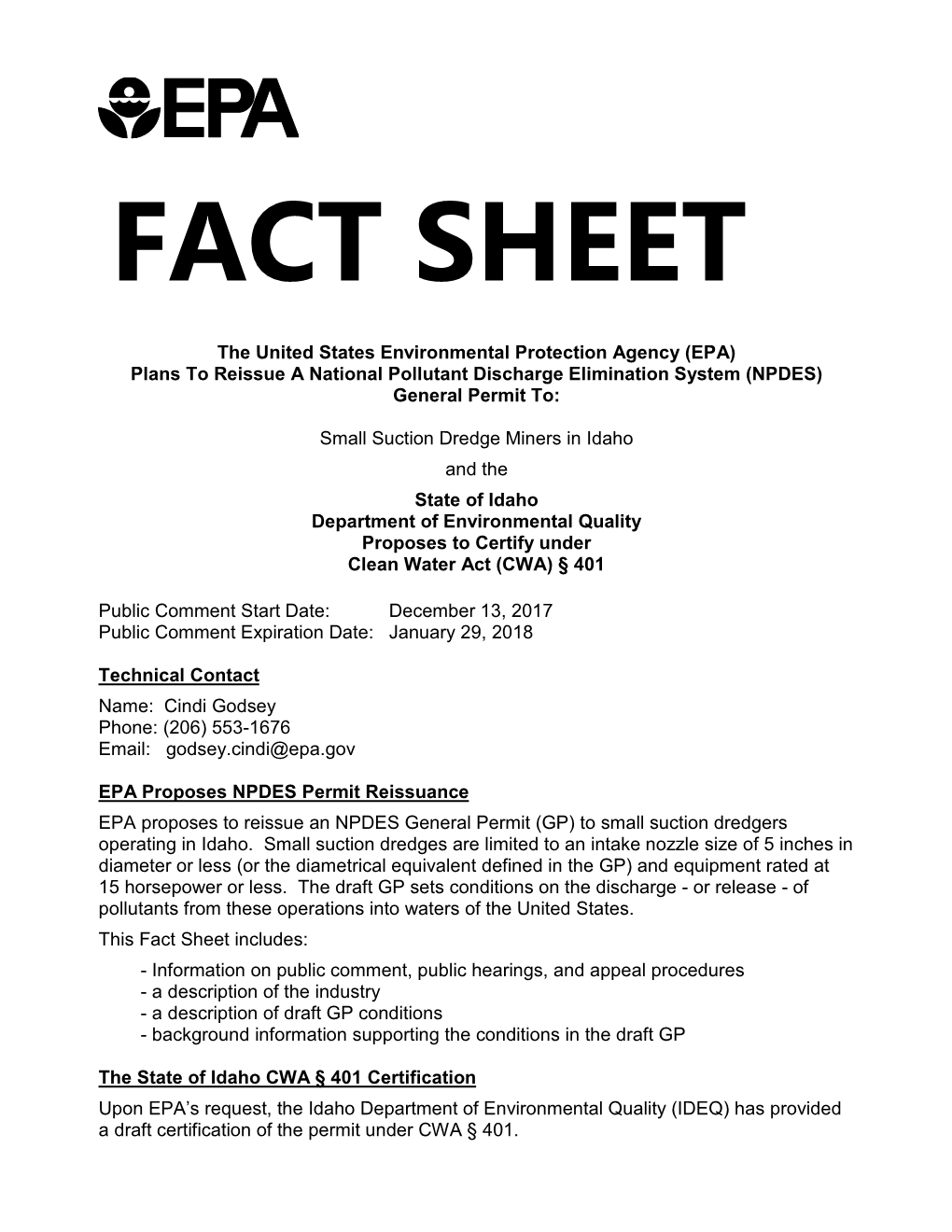 EPA

FACT SHEET

The United States Environmental Protection Agency (EPA)
Plans To Reissue A National Pollutant Discharge Elimination System (NPDES)
General Permit To:

Small Suction Dredge Miners in Idaho

and the

State of Idaho
Department of Environmental Quality
Proposes to Certify under
Clean Water Act (CWA) § 401

Public Comment Start Date: December 13, 2017
Public Comment Expiration Date: January 29, 2018

Technical Contact
Name: Cindi Godsey
Phone: (206) 553-1676
Email: godsey.cindi@epa.gov

EPA Proposes NPDES Permit Reissuance
EPA proposes to reissue an NPDES General Permit (GP) to small suction dredgers operating in Idaho. Small suction dredges are limited to an intake nozzle size of 5 inches in diameter or less (or the diametrical equivalent defined in the GP) and equipment rated at 15 horsepower or less. The draft GP sets conditions on the discharge - or release - of pollutants from these operations into waters of the United States.

This Fact Sheet includes:
- Information on public comment, public hearings, and appeal procedures
- a description of the industry
- a description of draft GP conditions
- background information supporting the conditions in the draft GP

The State of Idaho CWA § 401 Certification
Upon EPA's request, the Idaho Department of Environmental Quality (IDEQ) has provided a draft certification of the permit under CWA § 401.